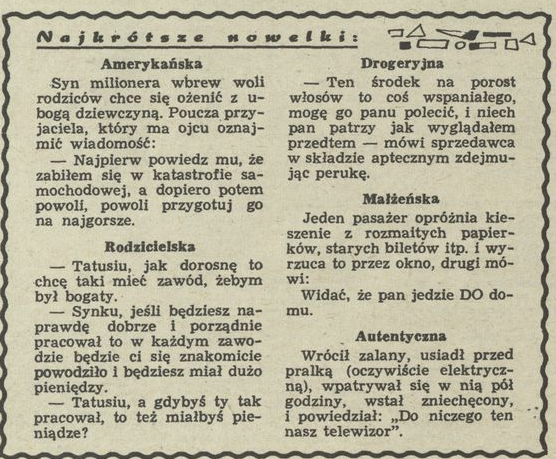 Najkrótsze nowelki:

Amerykańska

Syn milionera wbrew woli rodziców chce się ożenić z ubogą dziewczyną. Poucza przyjaciela, który ma ojcu oznajmić wiadomość:

— Najpierw powiedz mu, że zabiłem się w katastrofie samochodowej, a dopiero potem powoli, powoli przygotuj go na najgorsze.

Rodzicielska

— Tatusiu, jak dorosnę to chcę taki mieć zawód, żebym był bogaty.

— Synku, jeśli będziesz naprawdę dobrze i porządnie pracował to w każdym zawodzie będzie ci się znakomicie powodziło i będziesz miał dużo pieniędzy.

— Tatusiu, a gdybyś ty tak pracował, to też miałbyś pieniądze?

Drogeryjna

— Ten środek na porost włosów to coś wspaniałego, mogę go panu polecić, i niech pan patrzy jak wyglądałem przedtem — mówi sprzedawca w składzie aptecznym zdejmując perukę.

Małżeńska

Jeden pasażer opróżnia kieszenie z rozmaitych papierków, starych biletów itp. i wyrzuca to przez okno, drugi mówi:

Widać, że pan jedzie DO domu.

Autentyczna

Wrócił zalany, usiadł przed pralką (oczywiście elektryczną), wpatrywał się w nią pół godziny, wstał zniechęcony, i powiedział: „Do niczego ten nasz telewizor".